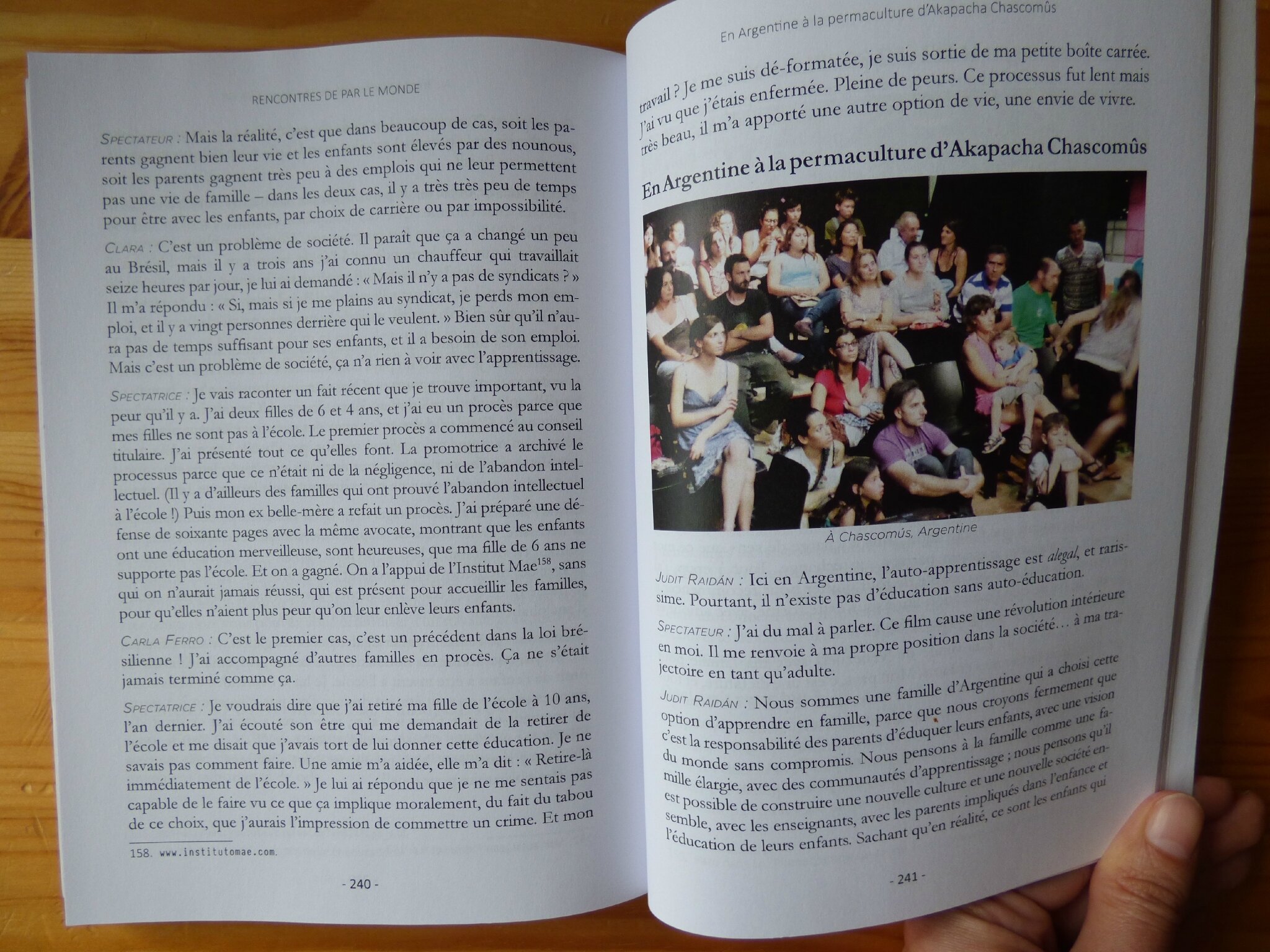 RENCONTRES DE PAR LE MONDE

SPECTATEUR : Mais la réalité, c'est que dans beaucoup de cas, soit les parents gagnent bien leur vie et les enfants sont élevés par des nounous, soit les parents gagnent très peu à des emplois qui ne leur permettent pas une vie de famille – dans les deux cas, il y a très très peu de temps pour être avec les enfants, par choix de carrière ou par impossibilité.

CLARA : C'est un problème de société. Il paraît que ça a changé un peu au Brésil, mais il y a trois ans j'ai connu un chauffeur qui travaillait seize heures par jour, je lui ai demandé : « Mais il n'y a pas de syndicats ? » Il m'a répondu : « Si, mais si je me plains au syndicat, je perds mon emploi, et il y a vingt personnes derrière qui le veulent. » Bien sûr qu'il n'aura pas de temps suffisant pour ses enfants, et il a besoin de son emploi. Mais c'est un problème de société, ça n'a rien à voir avec l'apprentissage.

SPECTATRICE : Je vais raconter un fait récent que je trouve important, vu la peur qu'il y a. J'ai deux filles de 6 et 4 ans, et j'ai eu un procès parce que mes filles ne sont pas à l'école. Le premier procès a commencé au conseil titulaire. J'ai présenté tout ce qu'elles font. La promotrice a archivé le processus parce que ce n'était ni de la négligence, ni de l'abandon intellectuel. (Il y a d'ailleurs des familles qui ont prouvé l'abandon intellectuel à l'école !) Puis mon ex belle-mère a refait un procès. J'ai préparé une défense de soixante pages avec la même avocate, montrant que les enfants ont une éducation merveilleuse, sont heureuses, que ma fille de 6 ans ne supporte pas l'école. Et on a gagné. On a l'appui de l'Institut Mae$^{158}$, sans qui on n'aurait jamais réussi, qui est présent pour accueillir les familles, pour qu'elles n'aient plus peur qu'on leur enlève leurs enfants.

CARLA FERRO : C'est le premier cas, c'est un précédent dans la loi brésilienne ! J'ai accompagné d'autres familles en procès. Ça ne s'était jamais terminé comme ça.

SPECTATRICE : Je voudrais dire que j'ai retiré ma fille de l'école à 10 ans, l'an dernier. J'ai écouté son être qui me demandait de la retirer de l'école et me disait que j'avais tort de lui donner cette éducation. Je ne savais pas comment faire. Une amie m'a aidée, elle m'a dit : « Retire-là immédiatement de l'école. » Je lui ai répondu que je ne me sentais pas capable de le faire vu ce que ça implique moralement, du fait du tabou de ce choix, que j'aurais l'impression de commettre un crime. Et mon

158. www.institutomae.com.

- 240 -

En Argentine à la permaculture d'Akapacha Chascomûs

travail ? Je me suis dé-formatée, je suis sortie de ma petite boîte carrée. J'ai vu que j'étais enfermée. Pleine de peurs. Ce processus fut lent mais très beau, il m'a apporté une autre option de vie, une envie de vivre.

En Argentine à la permaculture d'Akapacha Chascomûs

À Chascomús, Argentine

JUDIT RAIDÁN : Ici en Argentine, l'auto-apprentissage est alegal, et rarissime. Pourtant, il n'existe pas d'éducation sans auto-éducation.

SPECTATEUR : J'ai du mal à parler. Ce film cause une révolution intérieure en moi. Il me renvoie à ma propre position dans la société… à ma trajectoire en tant qu'adulte.

JUDIT RAIDÁN : Nous sommes une famille d'Argentine qui a choisi cette option d'apprendre en famille, parce que nous croyons fermement que c'est la responsabilité des parents d'éduquer leurs enfants, avec une vision du monde sans compromis. Nous pensons à la famille comme une famille élargie, avec des communautés d'apprentissage ; nous pensons qu'il est possible de construire une nouvelle culture et une nouvelle société ensemble, avec les enseignants, avec les parents impliqués dans l'enfance et l'éducation de leurs enfants. Sachant qu'en réalité, ce sont les enfants qui

- 241 -